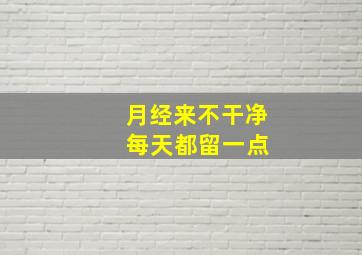 月经来不干净
每天都留一点